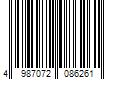 4 987072 086261